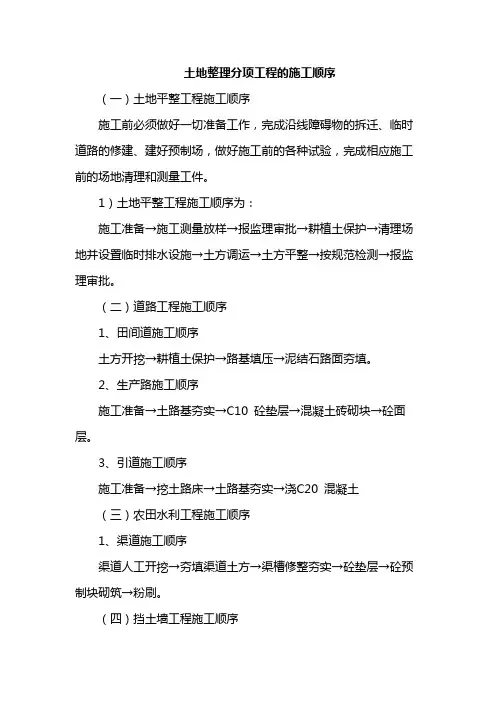 土地整理分项工程的施工顺序

（一）土地平整工程施工顺序

施工前必须做好一切准备工作，完成沿线障碍物的拆迁、临时道路的修建、建好预制场，做好施工前的各种试验，完成相应施工前的场地清理和测量工件。

1）土地平整工程施工顺序为：

施工准备→施工测量放样→报监理审批→耕植土保护→清理场地并设置临时排水设施→土方调运→土方平整→按规范检测→报监理审批。

（二）道路工程施工顺序

1、田间道施工顺序

土方开挖→耕植土保护→路基填压→泥结石路面夯填。

2、生产路施工顺序

施工准备→土路基夯实→C10 砼垫层→混凝土砖砌块→砼面层。

3、引道施工顺序

施工准备→挖土路床→土路基夯实→浇C20 混凝土

（三）农田水利工程施工顺序

1、渠道施工顺序

渠道人工开挖→夯填渠道土方→渠槽修整夯实→砼垫层→砼预制块砌筑→粉刷。

（四）挡土墙工程施工顺序